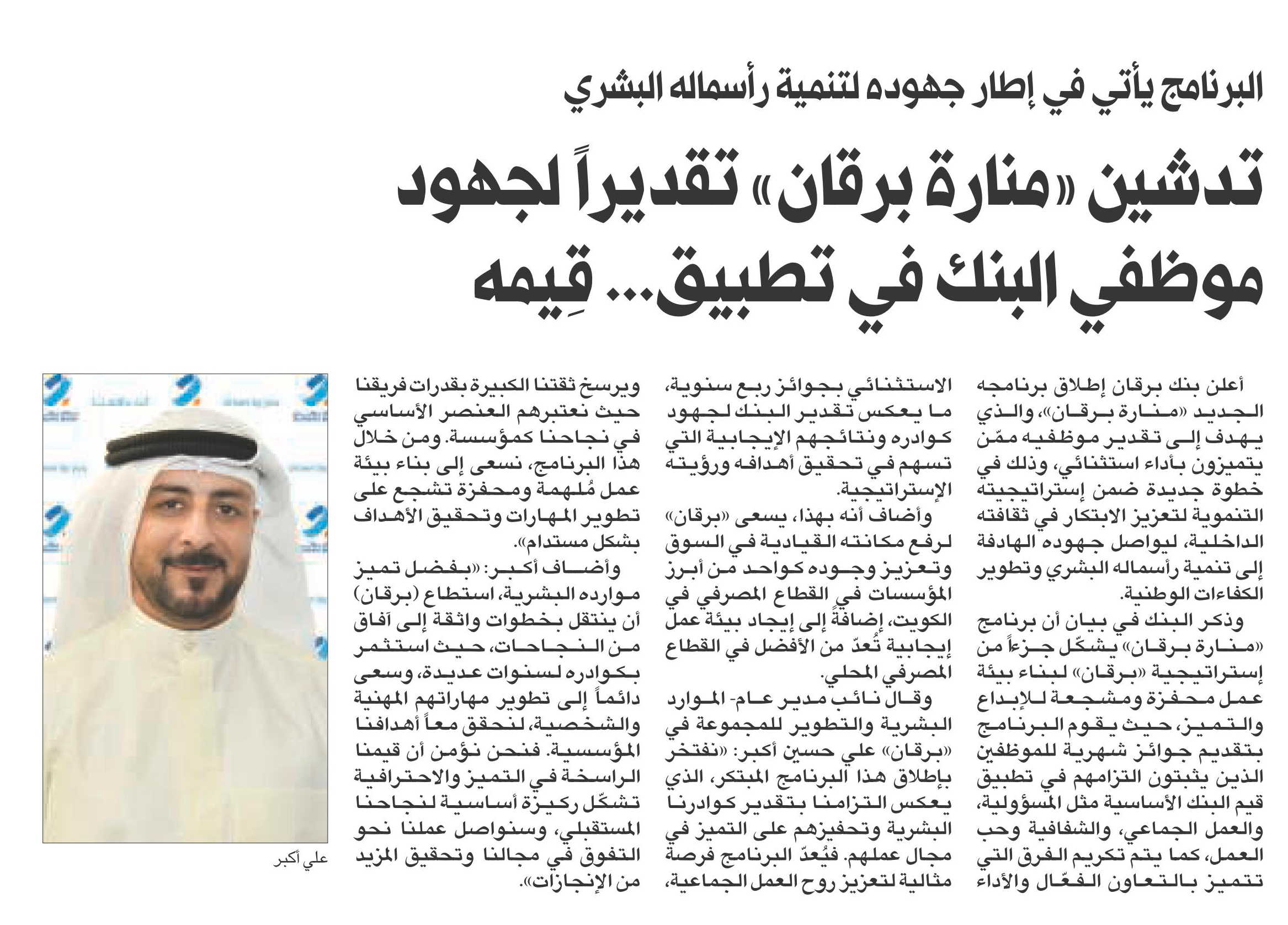 البرنامج يأتي في إطار جهوده لتنمية رأسماله البشري

تدشين «منارة برقان» تقديراً لجهود موظفي البنك في تطبيق... قِيمه

أعلن بنك برقان إطلاق برنامجه الجديد «منارة برقان»، والذي يهدف إلى تقدير موظفيه ممّن يتميزون بأداء استثنائي، وذلك في خطوة جديدة ضمن إستراتيجيته التنموية لتعزيز الابتكار في ثقافته الداخلية، ليواصل جهوده الهادفة إلى تنمية رأسماله البشري وتطوير الكفاءات الوطنية.

وذكر البنك في بيان أن برنامج «منارة برقان» يشكّل جزءاً من إستراتيجية «برقان» لبناء بيئة عمل محفزة ومشجعة للإبداع والتميز، حيث يقوم البرنامج بتقديم جوائز شهرية للموظفين الذين يثبتون التزامهم في تطبيق قيم البنك الأساسية مثل المسؤولية، والعمل الجماعي، والشفافية وحب العمل، كما يتم تكريم الفرق التي تتميز بالتعاون الفعّال والأداء الاستثنائي بجوائز ربع سنوية، ما يعكس تقدير البنك لجهود كوادره ونتائجهم الإيجابية التي تسهم في تحقيق أهدافه ورؤيته الإستراتيجية.

وأضاف أنه بهذا، يسعى «برقان» لرفع مكانته القيادية في السوق وتعزيز وجوده كواحد من أبرز المؤسسات في القطاع المصرفي في الكويت، إضافةً إلى إيجاد بيئة عمل إيجابية تُعدّ من الأفضل في القطاع المصرفي المحلي.

وقال نائب مدير عام- الموارد البشرية والتطوير للمجموعة في «برقان» علي حسين أكبر: «نفتخر بإطلاق هذا البرنامج المبتكر، الذي يعكس التزامنا بتقدير كوادرنا البشرية وتحفيزهم على التميز في مجال عملهم. فيُعدّ البرنامج فرصة مثالية لتعزيز روح العمل الجماعية، ويرسخ ثقتنا الكبيرة بقدرات فريقنا حيث نعتبرهم العنصر الأساسي في نجاحنا كمؤسسة. ومن خلال هذا البرنامج، نسعى إلى بناء بيئة عمل مُلهمة ومحفزة تشجع على تطوير المهارات وتحقيق الأهداف بشكل مستدام».

وأضاف أكبر: «بفضل تميز موارده البشرية، استطاع (برقان) أن ينتقل بخطوات واثقة إلى آفاق من النجاحات، حيث استثمر بكوادره لسنوات عديدة، وسعى دائماً إلى تطوير مهاراتهم المهنية والشخصية، لنحقق معاً أهدافنا المؤسسية. فنحن نؤمن أن قيمنا الراسخة في التميز والاحترافية تشكّل ركيزة أساسية لنجاحنا المستقبلي، وسنواصل عملنا نحو التفوق في مجالنا وتحقيق المزيد من الإنجازات».

علي أكبر